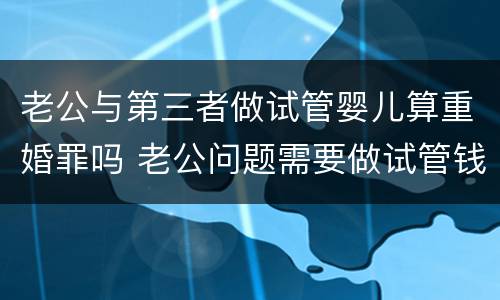 老公与第三者做试管婴儿算重婚罪吗 老公问题需要做试管钱